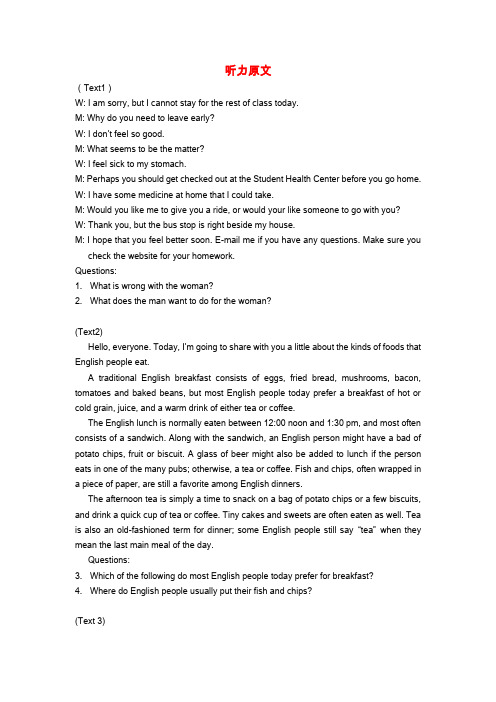 听力原文

（Text1）

W: I am sorry, but I cannot stay for the rest of class today.

M: Why do you need to leave early?

W: I don't feel so good.

M: What seems to be the matter?

W: I feel sick to my stomach.

M: Perhaps you should get checked out at the Student Health Center before you go home.

W: I have some medicine at home that I could take.

M: Would you like me to give you a ride, or would your like someone to go with you?

W: Thank you, but the bus stop is right beside my house.

M: I hope that you feel better soon. E-mail me if you have any questions. Make sure you check the website for your homework.

Questions:

1. What is wrong with the woman?

2. What does the man want to do for the woman?

(Text2)

Hello, everyone. Today, I'm going to share with you a little about the kinds of foods that English people eat.

A traditional English breakfast consists of eggs, fried bread, mushrooms, bacon, tomatoes and baked beans, but most English people today prefer a breakfast of hot or cold grain, juice, and a warm drink of either tea or coffee.

The English lunch is normally eaten between 12:00 noon and 1:30 pm, and most often consists of a sandwich. Along with the sandwich, an English person might have a bad of potato chips, fruit or biscuit. A glass of beer might also be added to lunch if the person eats in one of the many pubs; otherwise, a tea or coffee. Fish and chips, often wrapped in a piece of paper, are still a favorite among English dinners.

The afternoon tea is simply a time to snack on a bag of potato chips or a few biscuits, and drink a quick cup of tea or coffee. Tiny cakes and sweets are often eaten as well. Tea is also an old-fashioned term for dinner; some English people still say "tea" when they mean the last main meal of the day.

Questions:

3. Which of the following do most English people today prefer for breakfast?

4. Where do English people usually put their fish and chips?

(Text 3)